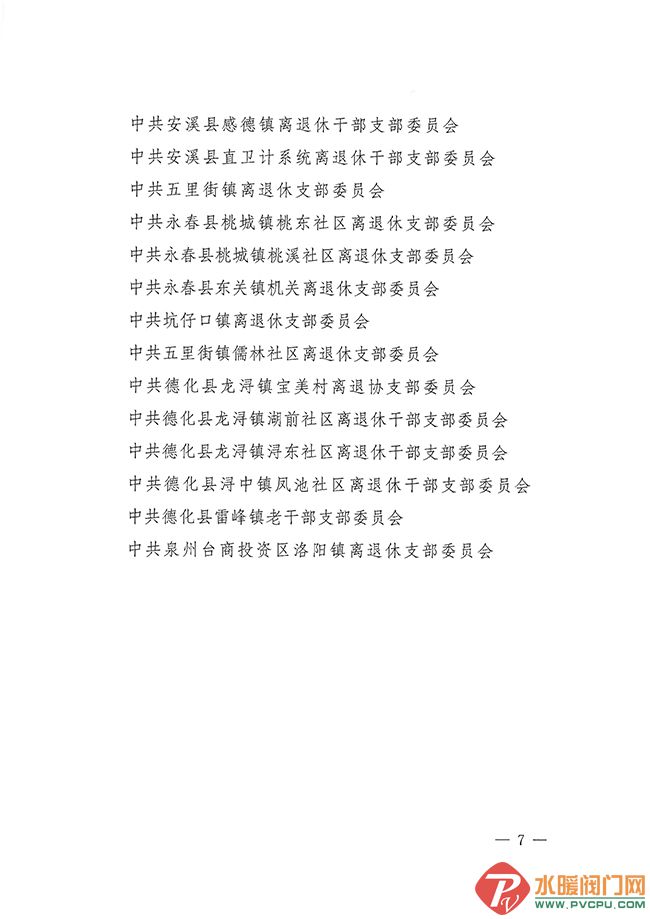 中共安溪县感德镇离退休干部支部委员会
中共安溪县直卫计系统离退休干部支部委员会
中共五里街镇离退休支部委员会
中共永春县桃城镇桃东社区离退休支部委员会
中共永春县桃城镇桃溪社区离退休支部委员会
中共永春县东关镇机关离退休支部委员会
中共坑仔口镇离退休支部委员会
中共五里街镇儒林社区离退休支部委员会
中共德化县龙浔镇宝美村离退协支部委员会
中共德化县龙浔镇湖前社区离退休干部支部委员会
中共德化县龙浔镇浔东社区离退休干部支部委员会
中共德化县浔中镇凤池社区离退休干部支部委员会
中共德化县雷峰镇老干部支部委员会
中共泉州台商投资区洛阳镇离退休支部委员会

— 7 —

水暖阀门网
WWW.PVCPU.COM